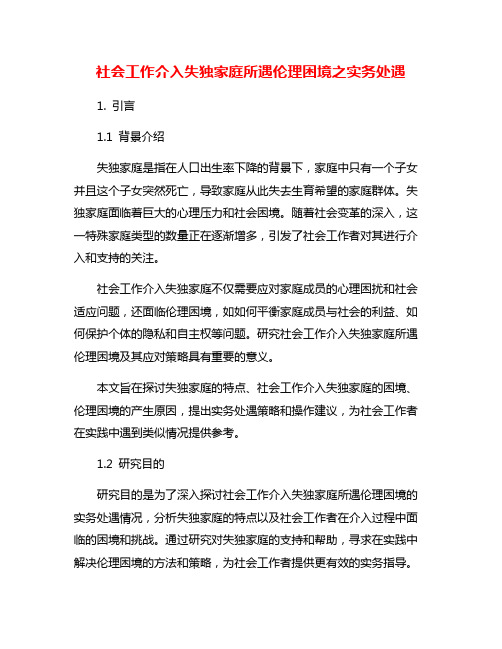 社会工作介入失独家庭所遇伦理困境之实务处遇

1. 引言

1.1 背景介绍

失独家庭是指在人口出生率下降的背景下，家庭中只有一个子女并且这个子女突然死亡，导致家庭从此失去生育希望的家庭群体。失独家庭面临着巨大的心理压力和社会困境。随着社会变革的深入，这一特殊家庭类型的数量正在逐渐增多，引发了社会工作者对其进行介入和支持的关注。

社会工作介入失独家庭不仅需要应对家庭成员的心理困扰和社会适应问题，还面临伦理困境，如如何平衡家庭成员与社会的利益、如何保护个体的隐私和自主权等问题。研究社会工作介入失独家庭所遇伦理困境及其应对策略具有重要的意义。

本文旨在探讨失独家庭的特点、社会工作介入失独家庭的困境、伦理困境的产生原因，提出实务处遇策略和操作建议，为社会工作者在实践中遇到类似情况提供参考。

1.2 研究目的

研究目的是为了深入探讨社会工作介入失独家庭所遇伦理困境的实务处遇情况，分析失独家庭的特点以及社会工作者在介入过程中面临的困境和挑战。通过研究对失独家庭的支持和帮助，寻求在实践中解决伦理困境的方法和策略，为社会工作者提供更有效的实务指导。